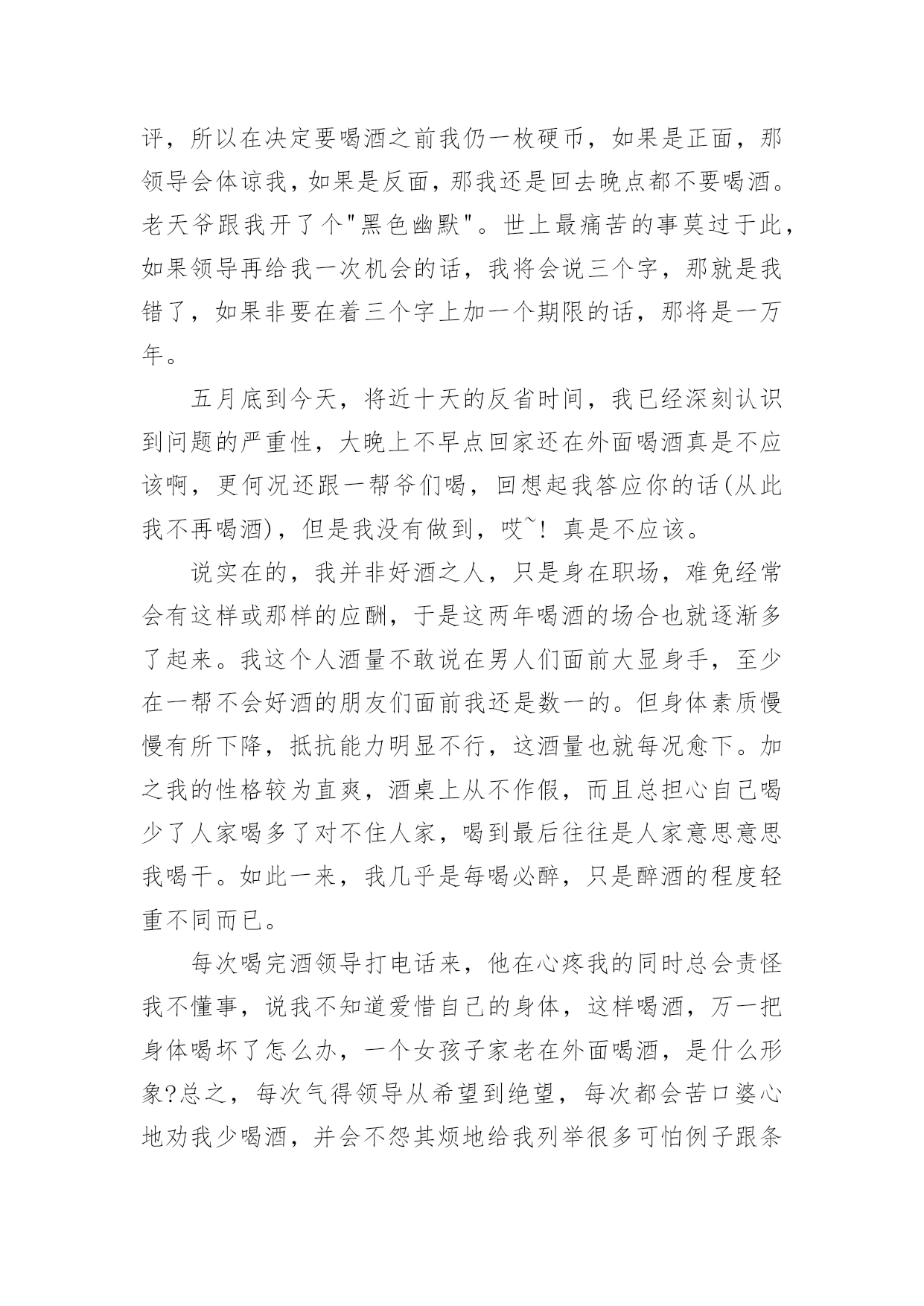 评，所以在决定要喝酒之前我仍一枚硬币，如果是正面，那领导会体谅我，如果是反面，那我还是回去晚点都不要喝酒。老天爷跟我开了个"黑色幽默"。世上最痛苦的事莫过于此，如果领导再给我一次机会的话，我将会说三个字，那就是我错了，如果非要在着三个字上加一个期限的话，那将是一万年。

五月底到今天，将近十天的反省时间，我已经深刻认识到问题的严重性，大晚上不早点回家还在外面喝酒真是不应该啊，更何况还跟一帮爷们喝，回想起我答应你的话(从此我不再喝酒)，但是我没有做到，哎~！真是不应该。

说实在的，我并非好酒之人，只是身在职场，难免经常会有这样或那样的应酬，于是这两年喝酒的场合也就逐渐多了起来。我这个人酒量不敢说在男人们面前大显身手，至少在一帮不会好酒的朋友们面前我还是数一的。但身体素质慢慢有所下降，抵抗能力明显不行，这酒量也就每况愈下。加之我的性格较为直爽，酒桌上从不作假，而且总担心自己喝少了人家喝多了对不住人家，喝到最后往往是人家意思意思我喝干。如此一来，我几乎是每喝必醉，只是醉酒的程度轻重不同而已。

每次喝完酒领导打电话来，他在心疼我的同时总会责怪我不懂事，说我不知道爱惜自己的身体，这样喝酒，万一把身体喝坏了怎么办，一个女孩子家老在外面喝酒，是什么形象?总之，每次气得领导从希望到绝望，每次都会苦口婆心地劝我少喝酒，并会不怨其烦地给我列举很多可怕例子跟条